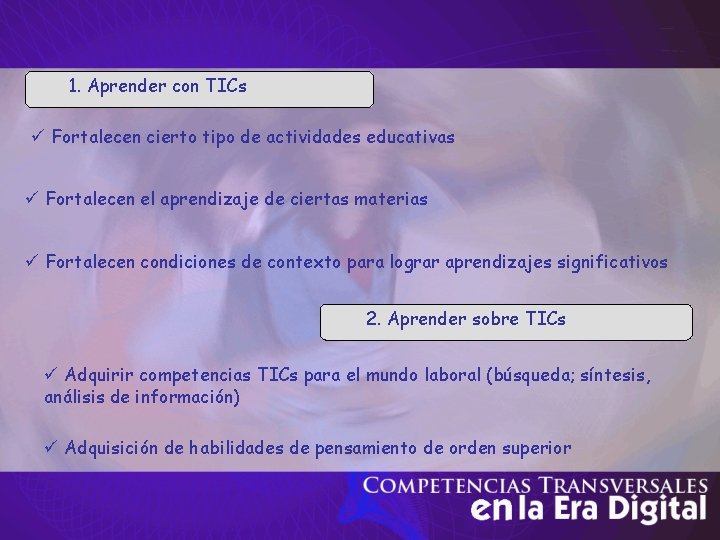 1. Aprender con TICs

✓ Fortalecen cierto tipo de actividades educativas

✓ Fortalecen el aprendizaje de ciertas materias

✓ Fortalecen condiciones de contexto para lograr aprendizajes significativos

2. Aprender sobre TICs

✓ Adquirir competencias TICs para el mundo laboral (búsqueda; síntesis, análisis de información)

✓ Adquisición de habilidades de pensamiento de orden superior

COMPETENCIAS TRANSVERSALES
en la Era Digital